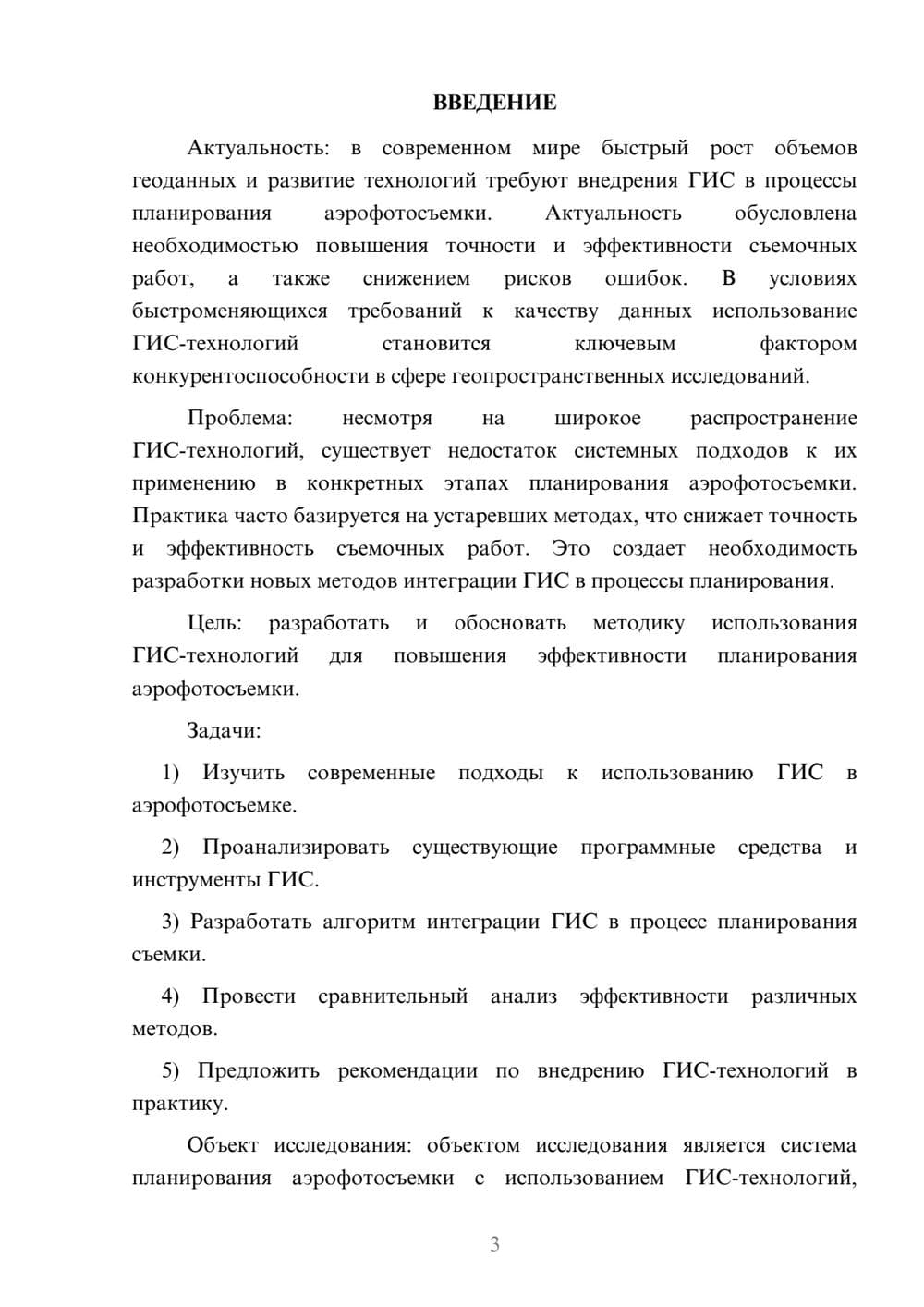 ВВЕДЕНИЕ

Актуальность: в современном мире быстрый рост объемов геоданных и развитие технологий требуют внедрения ГИС в процессы планирования аэрофотосъемки. Актуальность обусловлена необходимостью повышения точности и эффективности съемочных работ, а также снижением рисков ошибок. В условиях быстроменяющихся требований к качеству данных использование ГИС-технологий становится ключевым фактором конкурентоспособности в сфере геопространственных исследований.

Проблема: несмотря на широкое распространение ГИС-технологий, существует недостаток системных подходов к их применению в конкретных этапах планирования аэрофотосъемки. Практика часто базируется на устаревших методах, что снижает точность и эффективность съемочных работ. Это создает необходимость разработки новых методов интеграции ГИС в процессы планирования.

Цель: разработать и обосновать методику использования ГИС-технологий для повышения эффективности планирования аэрофотосъемки.

Задачи:

1) Изучить современные подходы к использованию ГИС в аэрофотосъемке.

2) Проанализировать существующие программные средства и инструменты ГИС.

3) Разработать алгоритм интеграции ГИС в процесс планирования съемки.

4) Провести сравнительный анализ эффективности различных методов.

5) Предложить рекомендации по внедрению ГИС-технологий в практику.

Объект исследования: объектом исследования является система планирования аэрофотосъемки с использованием ГИС-технологий,

3